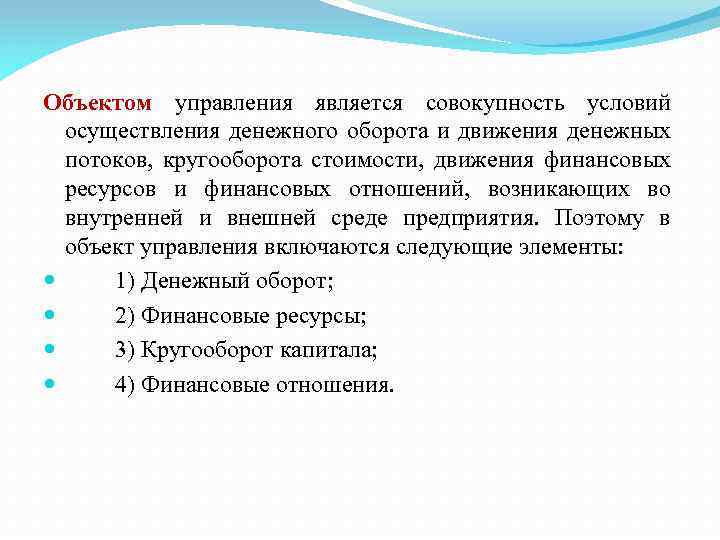 Объектом управления является совокупность условий осуществления денежного оборота и движения денежных потоков, кругооборота стоимости, движения финансовых ресурсов и финансовых отношений, возникающих во внутренней и внешней среде предприятия. Поэтому в объект управления включаются следующие элементы:

1) Денежный оборот;

2) Финансовые ресурсы;

3) Кругооборот капитала;

4) Финансовые отношения.